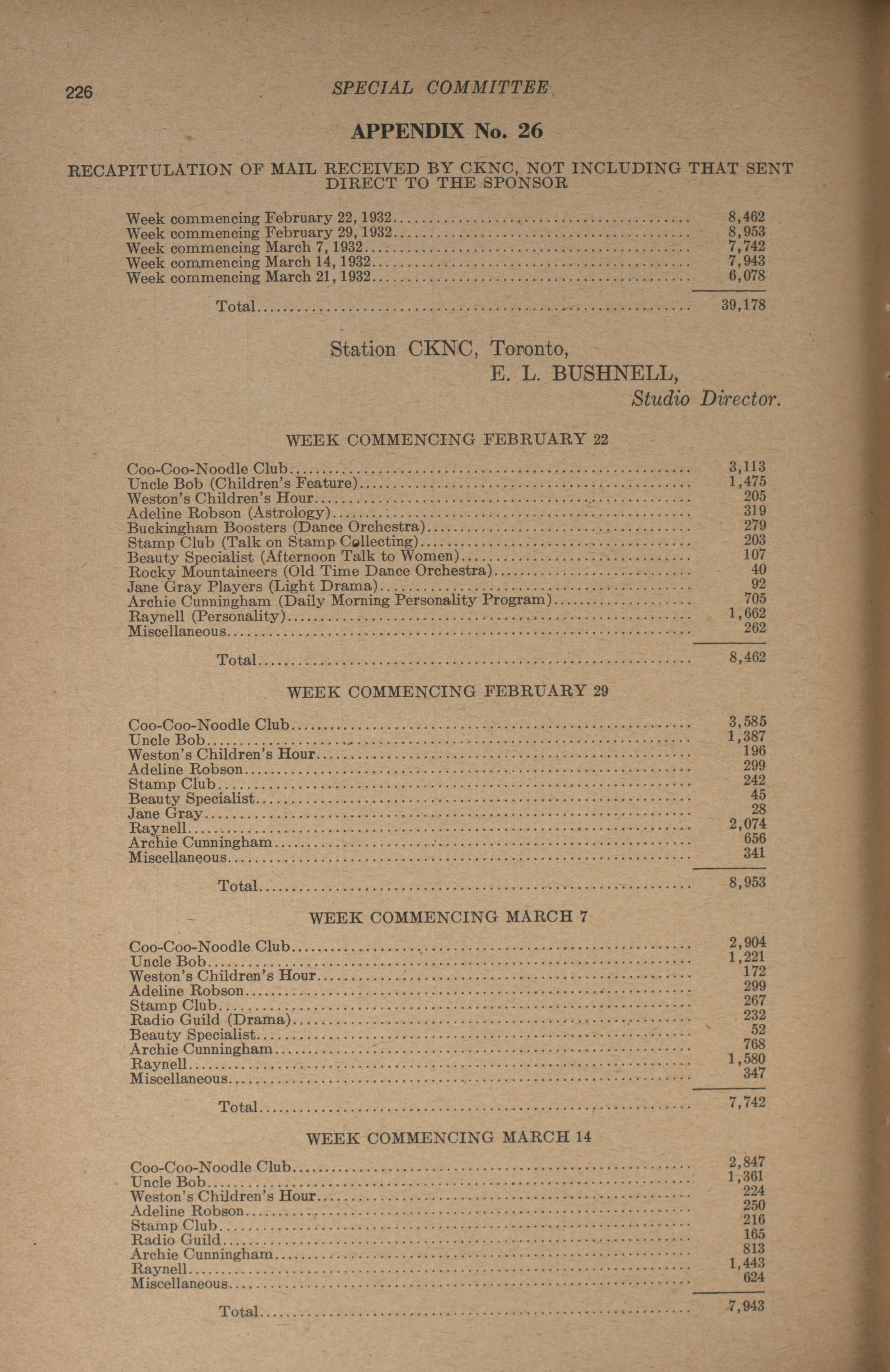 226 SPECIAL COMMITTEE

APPENDIX No. 26

RECAPITULATION OF MAIL RECEIVED BY CKNC, NOT INCLUDING THAT SENT DIRECT TO THE SPONSOR

| | |
|---|---|
| Week commencing February 22, 1932 | 8,462 |
| Week commencing February 29, 1932 | 8,953 |
| Week commencing March 7, 1932 | 7,742 |
| Week commencing March 14, 1932 | 7,943 |
| Week commencing March 21, 1932 | 6,078 |
| Total | 39,178 |

Station CKNC, Toronto,
E. L. BUSHNELL,
Studio Director.

WEEK COMMENCING FEBRUARY 22

| | |
|---|---|
| Coo-Coo-Noodle Club | 3,113 |
| Uncle Bob (Children's Feature) | 1,475 |
| Weston's Children's Hour | 205 |
| Adeline Robson (Astrology) | 319 |
| Buckingham Boosters (Dance Orchestra) | 279 |
| Stamp Club (Talk on Stamp Collecting) | 203 |
| Beauty Specialist (Afternoon Talk to Women) | 107 |
| Rocky Mountaineers (Old Time Dance Orchestra) | 40 |
| Jane Gray Players (Light Drama) | 92 |
| Archie Cunningham (Daily Morning Personality Program) | 705 |
| Raynell (Personality) | 1,662 |
| Miscellaneous | 262 |
| Total | 8,462 |

WEEK COMMENCING FEBRUARY 29

| | |
|---|---|
| Coo-Coo-Noodle Club | 3,585 |
| Uncle Bob | 1,387 |
| Weston's Children's Hour | 196 |
| Adeline Robson | 299 |
| Stamp Club | 242 |
| Beauty Specialist | 45 |
| Jane Gray | 28 |
| Raynell | 2,074 |
| Archie Cunningham | 656 |
| Miscellaneous | 341 |
| Total | 8,953 |

WEEK COMMENCING MARCH 7

| | |
|---|---|
| Coo-Coo-Noodle Club | 2,904 |
| Uncle Bob | 1,221 |
| Weston's Children's Hour | 172 |
| Adeline Robson | 299 |
| Stamp Club | 267 |
| Radio Guild (Drama) | 232 |
| Beauty Specialist | 52 |
| Archie Cunningham | 768 |
| Raynell | 1,580 |
| Miscellaneous | 347 |
| Total | 7,742 |

WEEK COMMENCING MARCH 14

| | |
|---|---|
| Coo-Coo-Noodle Club | 2,847 |
| Uncle Bob | 1,361 |
| Weston's Children's Hour | 224 |
| Adeline Robson | 250 |
| Stamp Club | 216 |
| Radio Guild | 165 |
| Archie Cunningham | 813 |
| Raynell | 1,443 |
| Miscellaneous | 624 |
| Total | 7,943 |